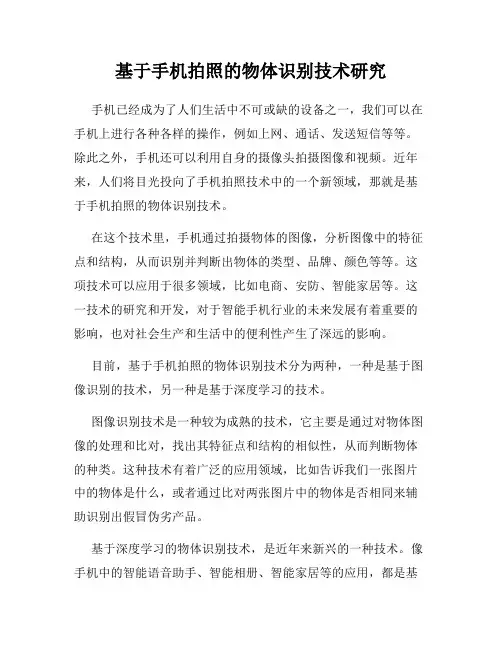 基于手机拍照的物体识别技术研究

手机已经成为了人们生活中不可或缺的设备之一，我们可以在手机上进行各种各样的操作，例如上网、通话、发送短信等等。除此之外，手机还可以利用自身的摄像头拍摄图像和视频。近年来，人们将目光投向了手机拍照技术中的一个新领域，那就是基于手机拍照的物体识别技术。

在这个技术里，手机通过拍摄物体的图像，分析图像中的特征点和结构，从而识别并判断出物体的类型、品牌、颜色等等。这项技术可以应用于很多领域，比如电商、安防、智能家居等。这一技术的研究和开发，对于智能手机行业的未来发展有着重要的影响，也对社会生产和生活中的便利性产生了深远的影响。

目前，基于手机拍照的物体识别技术分为两种，一种是基于图像识别的技术，另一种是基于深度学习的技术。

图像识别技术是一种较为成熟的技术，它主要是通过对物体图像的处理和比对，找出其特征点和结构的相似性，从而判断物体的种类。这种技术有着广泛的应用领域，比如告诉我们一张图片中的物体是什么，或者通过比对两张图片中的物体是否相同来辅助识别出假冒伪劣产品。

基于深度学习的物体识别技术，是近年来新兴的一种技术。像手机中的智能语音助手、智能相册、智能家居等的应用，都是基